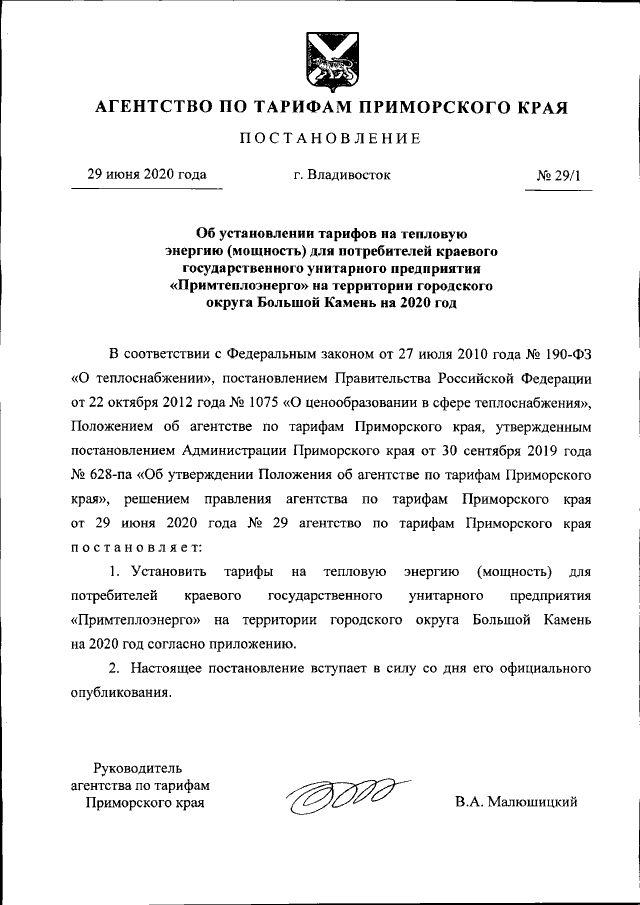 АГЕНТСТВО ПО ТАРИФАМ ПРИМОРСКОГО КРАЯ

ПОСТАНОВЛЕНИЕ

29 июня 2020 года

г. Владивосток

№ 29/1

Об установлении тарифов на тепловую энергию (мощность) для потребителей краевого государственного унитарного предприятия «Примтеплоэнерго» на территории городского округа Большой Камень на 2020 год

В соответствии с Федеральным законом от 27 июля 2010 года № 190-ФЗ «О теплоснабжении», постановлением Правительства Российской Федерации от 22 октября 2012 года № 1075 «О ценообразовании в сфере теплоснабжения», Положением об агентстве по тарифам Приморского края, утвержденным постановлением Администрации Приморского края от 30 сентября 2019 года № 628-па «Об утверждении Положения об агентстве по тарифам Приморского края», решением правления агентства по тарифам Приморского края от 29 июня 2020 года № 29 агентство по тарифам Приморского края постановляет:

1. Установить тарифы на тепловую энергию (мощность) для потребителей краевого государственного унитарного предприятия «Примтеплоэнерго» на территории городского округа Большой Камень на 2020 год согласно приложению.

2. Настоящее постановление вступает в силу со дня его официального опубликования.

Руководитель агентства по тарифам Приморского края

В.А. Малюшицкий